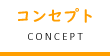 コンセプト

CONCEPT